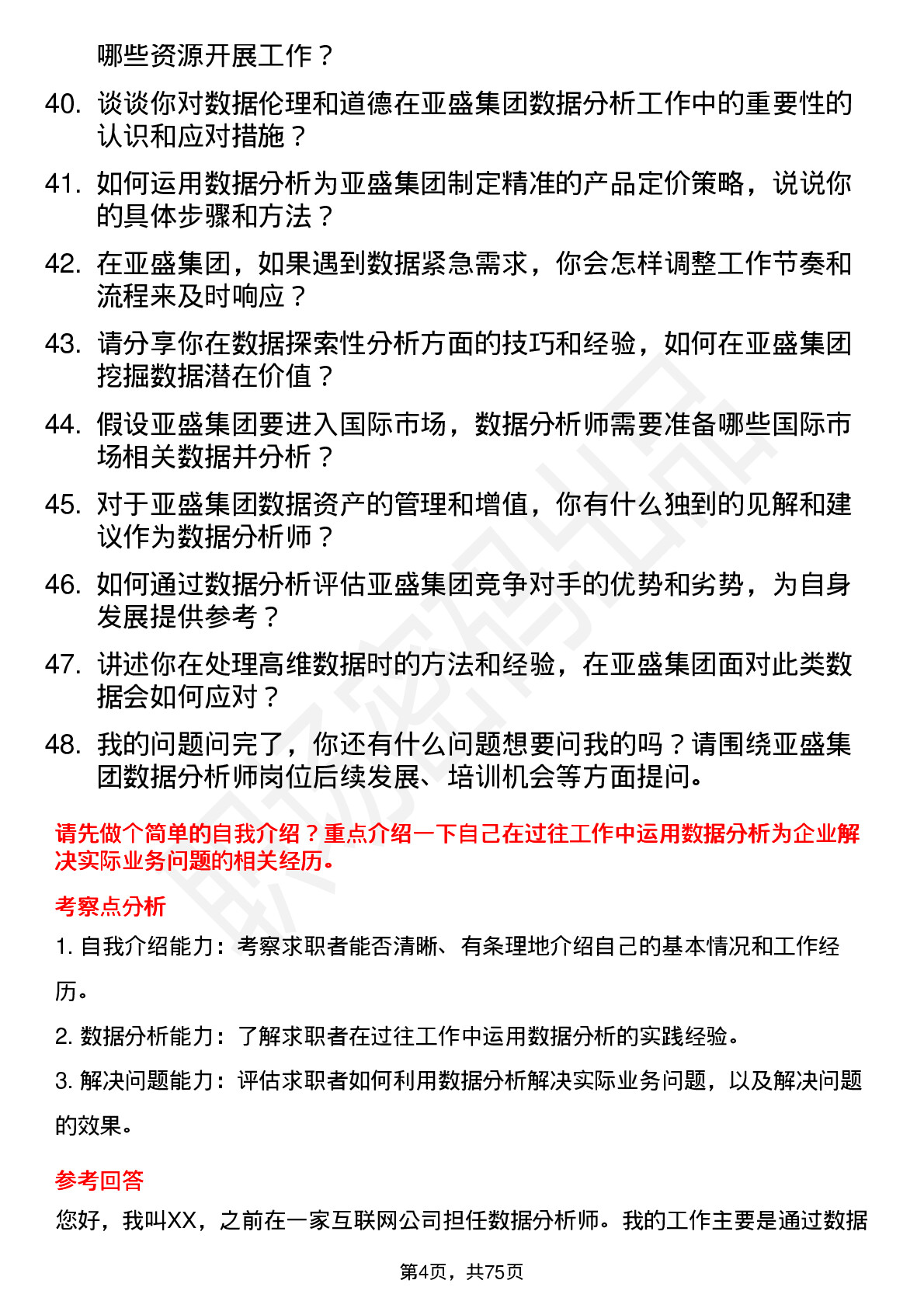 哪些资源开展工作？

40. 谈谈你对数据伦理和道德在亚盛集团数据分析工作中的重要性的认识和应对措施？

41. 如何运用数据分析为亚盛集团制定精准的产品定价策略，说说你的具体步骤和方法？

42. 在亚盛集团，如果遇到数据紧急需求，你会怎样调整工作节奏和流程来及时响应？

43. 请分享你在数据探索性分析方面的技巧和经验，如何在亚盛集团挖掘数据潜在价值？

44. 假设亚盛集团要进入国际市场，数据分析师需要准备哪些国际市场相关数据并分析？

45. 对于亚盛集团数据资产的管理和增值，你有什么独到的见解和建议作为数据分析师？

46. 如何通过数据分析评估亚盛集团竞争对手的优势和劣势，为自身发展提供参考？

47. 讲述你在处理高维数据时的方法和经验，在亚盛集团面对此类数据会如何应对？

48. 我的问题问完了，你还有什么问题想要问我的吗？请围绕亚盛集团数据分析师岗位后续发展、培训机会等方面提问。

请先做个简单的自我介绍？重点介绍一下自己在过往工作中运用数据分析为企业解决实际业务问题的相关经历。

考察点分析

1. 自我介绍能力：考察求职者能否清晰、有条理地介绍自己的基本情况和工作经历。

2. 数据分析能力：了解求职者在过往工作中运用数据分析的实践经验。

3. 解决问题能力：评估求职者如何利用数据分析解决实际业务问题，以及解决问题的效果。

参考回答

您好，我叫XX，之前在一家互联网公司担任数据分析师。我的工作主要是通过数据

第4页，共75页